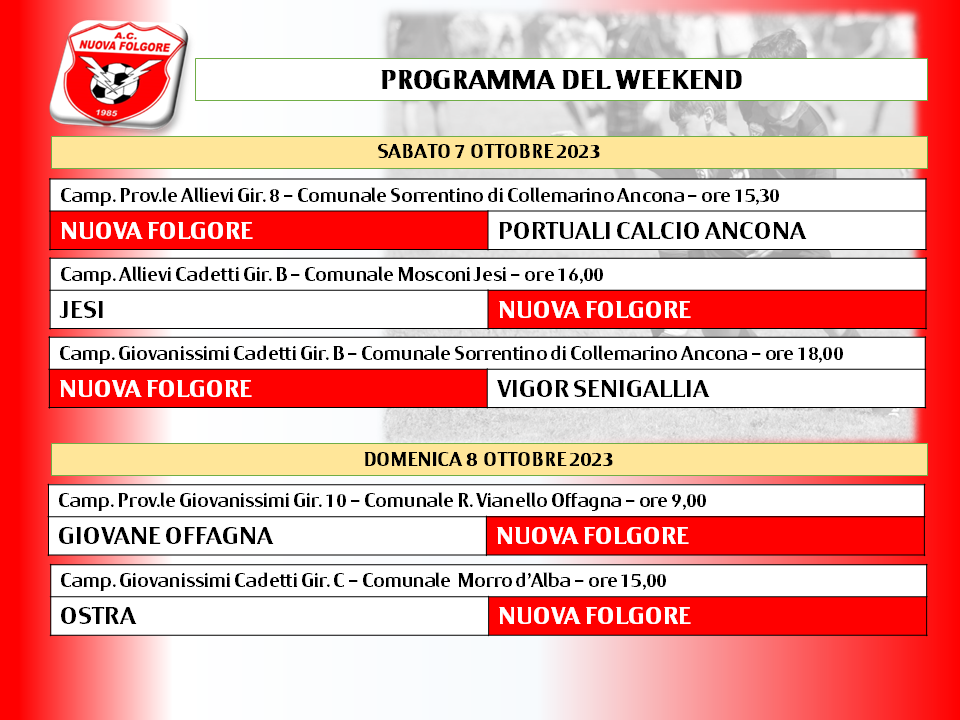 A.C. NUOVA FOLGORE

1985

PROGRAMMA DEL WEEKEND

SABATO 7 OTTOBRE 2023

Camp. Prov.le Allievi Gir. 8 – Comunale Sorrentino di Collemarino Ancona – ore 15,30

| NUOVA FOLGORE | PORTUALI CALCIO ANCONA |
|---|---|

Camp. Allievi Cadetti Gir. B – Comunale Mosconi Jesi – ore 16,00

| JESI | NUOVA FOLGORE |
|---|---|

Camp. Giovanissimi Cadetti Gir. B – Comunale Sorrentino di Collemarino Ancona – ore 18,00

| NUOVA FOLGORE | VIGOR SENIGALLIA |
|---|---|

DOMENICA 8 OTTOBRE 2023

Camp. Prov.le Giovanissimi Gir. 10 – Comunale R. Vianello Offagna – ore 9,00

| GIOVANE OFFAGNA | NUOVA FOLGORE |
|---|---|

Camp. Giovanissimi Cadetti Gir. C – Comunale Morro d'Alba – ore 15,00

| OSTRA | NUOVA FOLGORE |
|---|---|